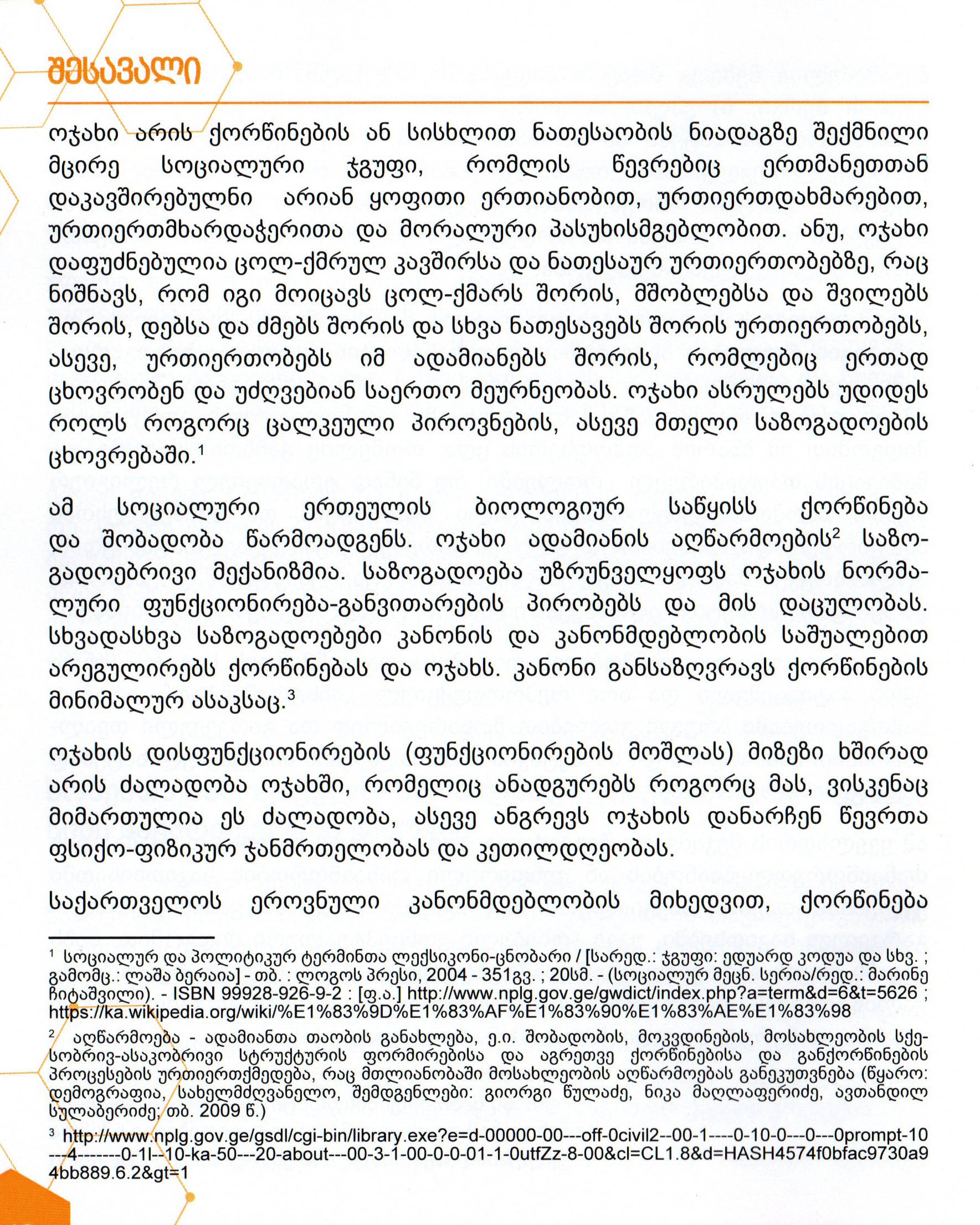 შესავალი

ოჯახი არის ქორწინების ან სისხლით ნათესაობის ნიადაგზე შექმნილი მცირე სოციალური ჯგუფი, რომლის წევრებიც ერთმანეთთან დაკავშირებულნი არიან ყოფითი ერთიანობით, ურთიერთდახმარებით, ურთიერთმხარდაჭერითა და მორალური პასუხისმგებლობით. ანუ, ოჯახი დაფუძნებულია ცოლ-ქმრულ კავშირსა და ნათესაურ ურთიერთობებზე, რაც ნიშნავს, რომ იგი მოიცავს ცოლ-ქმარს შორის, მშობლებსა და შვილებს შორის, დებსა და ძმებს შორის და სხვა ნათესავებს შორის ურთიერთობებს, ასევე, ურთიერთობებს იმ ადამიანებს შორის, რომლებიც ერთად ცხოვრობენ და უძღვებიან საერთო მეურნეობას. ოჯახი ასრულებს უდიდეს როლს როგორც ცალკეული პიროვნების, ასევე მთელი საზოგადოების ცხოვრებაში.$^1$

ამ სოციალური ერთეულის ბიოლოგიურ საწყისს ქორწინება და შობადობა წარმოადგენს. ოჯახი ადამიანის აღწარმოების$^2$ საზოგადოებრივი მექანიზმია. საზოგადოება უზრუნველყოფს ოჯახის ნორმალური ფუნქციონირება-განვითარების პირობებს და მის დაცულობას. სხვადასხვა საზოგადოებები კანონის და კანონმდებლობის საშუალებით არეგულირებს ქორწინებას და ოჯახს. კანონი განსაზღვრავს ქორწინების მინიმალურ ასაკსაც.$^3$

ოჯახის დისფუნქციონირების (ფუნქციონირების მოშლას) მიზეზი ხშირად არის ძალადობა ოჯახში, რომელიც ანადგურებს როგორც მას, ვისკენაც მიმართულია ეს ძალადობა, ასევე ანგრევს ოჯახის დანარჩენ წევრთა ფსიქო-ფიზიკურ ჯანმრთელობას და კეთილდღეობას.

საქართველოს ეროვნული კანონმდებლობის მიხედვით, ქორწინება

$^1$ სოციალურ და პოლიტიკურ ტერმინთა ლექსიკონი-ცნობარი / [სარედ.: ჯგუფი: ედუარდ კოდუა და სხვ. ; გამომც.: ლაშა ბერაია] - თბ. : ლოგოს პრესი, 2004 - 351გვ. ; 20სმ. - (სოციალურ მეცნ. სერია/რედ.: მარინე ჩიტაშვილი). - ISBN 99928-926-9-2 : [ფ.ა.] http://www.nplg.gov.ge/gwdict/index.php?a=term&d=6&t=5626 ; https://ka.wikipedia.org/wiki/%E1%83%9D%E1%83%AF%E1%83%90%E1%83%AE%E1%83%98

$^2$ აღწარმოება - ადამიანთა თაობის განახლება, ე.ი. შობადობის, მოკვდინების, მოსახლეობის სქესობრივ-ასაკობრივი სტრუქტურის ფორმირებისა და აგრეთვე ქორწინებისა და განქორწინების პროცესების ურთიერთქმედება, რაც მთლიანობაში მოსახლეობის აღწარმოებას განეკუთვნება (წყარო: დემოგრაფია, სახელმძღვანელო, შემდგენლები: გიორგი წულაძე, ნიკა მაღლაფერიძე, ავთანდილ სულაბერიძე; თბ. 2009 წ.)

$^3$ http://www.nplg.gov.ge/gsdl/cgi-bin/library.exe?e=d-00000-00---off-0civil2--00-1----0-10-0---0---0prompt-10---4-------0-1l--10-ka-50---20-about---00-3-1-00-0-0-01-1-0utfZz-8-00&cl=CL1.8&d=HASH4574f0bfac9730a94bb889.6.2&gt=1